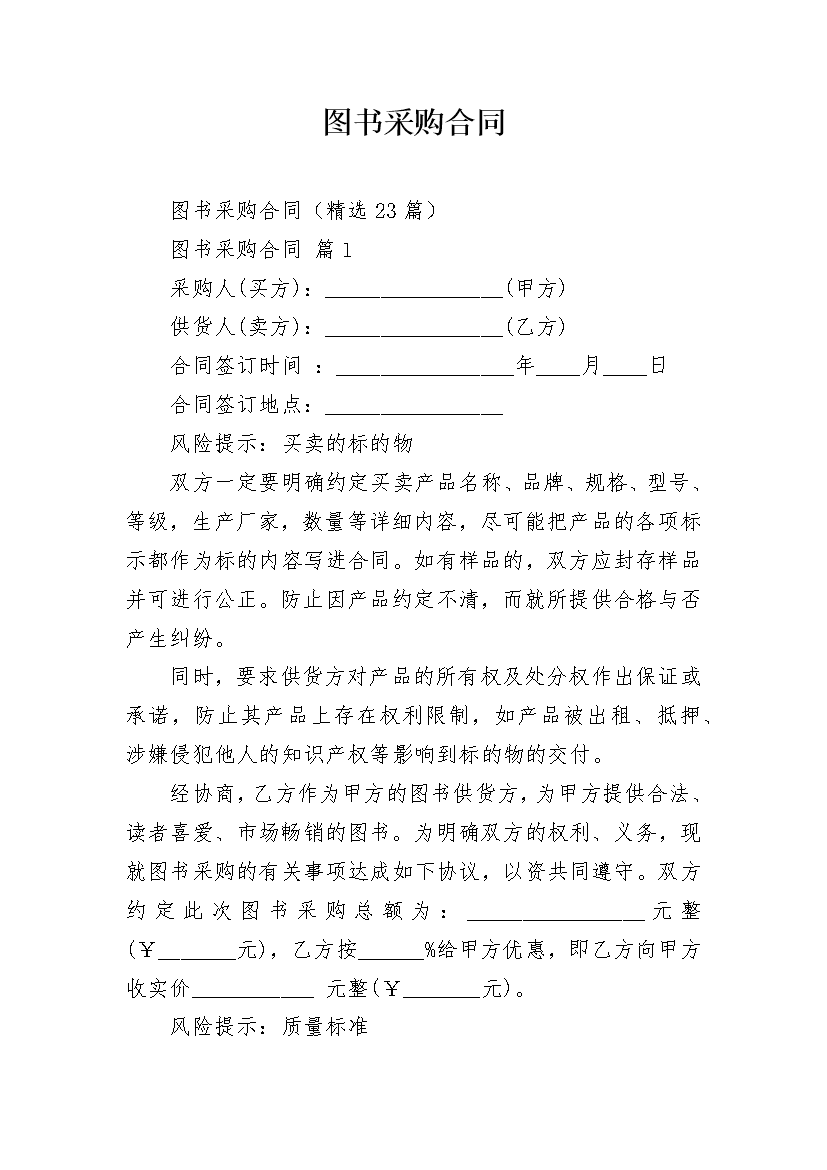 图书采购合同

图书采购合同（精选 23 篇）

图书采购合同 篇 1

采购人(买方)：________________(甲方)

供货人(卖方)：________________(乙方)

合同签订时间 ：________________年____月____日

合同签订地点：________________

风险提示：买卖的标的物

双方一定要明确约定买卖产品名称、品牌、规格、型号、等级，生产厂家，数量等详细内容，尽可能把产品的各项标示都作为标的内容写进合同。如有样品的，双方应封存样品并可进行公正。防止因产品约定不清，而就所提供合格与否产生纠纷。

同时，要求供货方对产品的所有权及处分权作出保证或承诺，防止其产品上存在权利限制，如产品被出租、抵押、涉嫌侵犯他人的知识产权等影响到标的物的交付。

经协商，乙方作为甲方的图书供货方，为甲方提供合法、读者喜爱、市场畅销的图书。为明确双方的权利、义务，现就图书采购的有关事项达成如下协议，以资共同遵守。双方约定此次图书采购总额为：________________元整(￥_______元)，乙方按______%给甲方优惠，即乙方向甲方收实价___________ 元整(￥_______元)。

风险提示：质量标准